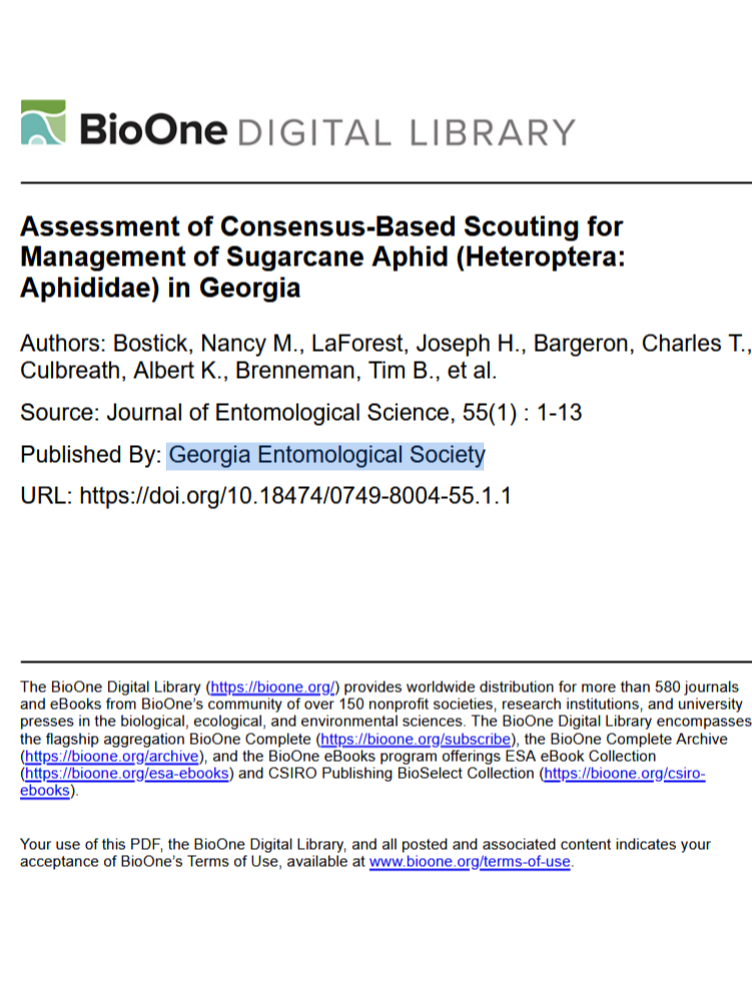 BioOne DIGITAL LIBRARY

Assessment of Consensus-Based Scouting for Management of Sugarcane Aphid (Heteroptera: Aphididae) in Georgia

Authors: Bostick, Nancy M., LaForest, Joseph H., Bargeron, Charles T., Culbreath, Albert K., Brenneman, Tim B., et al.

Source: Journal of Entomological Science, 55(1) : 1-13

Published By: Georgia Entomological Society

URL: https://doi.org/10.18474/0749-8004-55.1.1

The BioOne Digital Library (https://bioone.org/) provides worldwide distribution for more than 580 journals and eBooks from BioOne's community of over 150 nonprofit societies, research institutions, and university presses in the biological, ecological, and environmental sciences. The BioOne Digital Library encompasses the flagship aggregation BioOne Complete (https://bioone.org/subscribe), the BioOne Complete Archive (https://bioone.org/archive), and the BioOne eBooks program offerings ESA eBook Collection (https://bioone.org/esa-ebooks) and CSIRO Publishing BioSelect Collection (https://bioone.org/csiro-ebooks).

Your use of this PDF, the BioOne Digital Library, and all posted and associated content indicates your acceptance of BioOne's Terms of Use, available at www.bioone.org/terms-of-use.